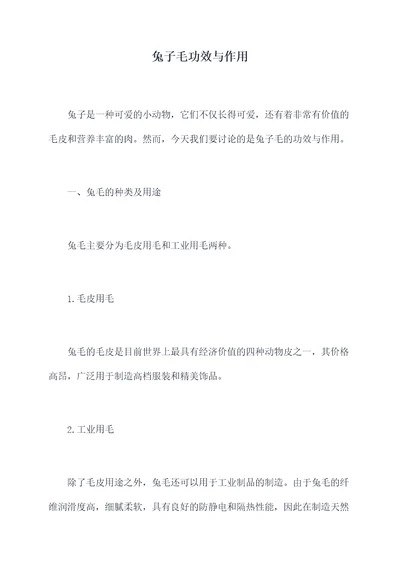 兔子毛功效与作用

兔子是一种可爱的小动物，它们不仅长得可爱，还有着非常有价值的毛皮和营养丰富的肉。然而，今天我们要讨论的是兔子毛的功效与作用。

一、兔毛的种类及用途

兔毛主要分为毛皮用毛和工业用毛两种。

1.毛皮用毛

兔毛的毛皮是目前世界上最具有经济价值的四种动物皮之一，其价格高昂，广泛用于制造高档服装和精美饰品。

2.工业用毛

除了毛皮用途之外，兔毛还可以用于工业制品的制造。由于兔毛的纤维润滑度高，细腻柔软，具有良好的防静电和隔热性能，因此在制造天然